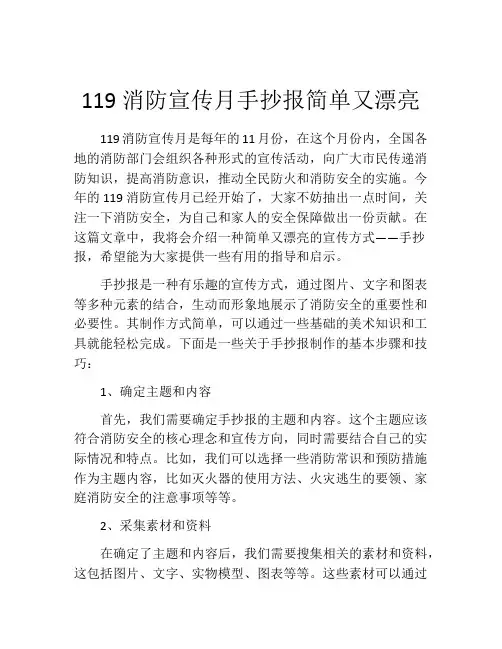 119 消防宣传月手抄报简单又漂亮

119 消防宣传月是每年的 11 月份，在这个月份内，全国各地的消防部门会组织各种形式的宣传活动，向广大市民传递消防知识，提高消防意识，推动全民防火和消防安全的实施。今年的 119 消防宣传月已经开始了，大家不妨抽出一点时间，关注一下消防安全，为自己和家人的安全保障做出一份贡献。在这篇文章中，我将会介绍一种简单又漂亮的宣传方式——手抄报，希望能为大家提供一些有用的指导和启示。

手抄报是一种有乐趣的宣传方式，通过图片、文字和图表等多种元素的结合，生动而形象地展示了消防安全的重要性和必要性。其制作方式简单，可以通过一些基础的美术知识和工具就能轻松完成。下面是一些关于手抄报制作的基本步骤和技巧：

1、确定主题和内容

首先，我们需要确定手抄报的主题和内容。这个主题应该符合消防安全的核心理念和宣传方向，同时需要结合自己的实际情况和特点。比如，我们可以选择一些消防常识和预防措施作为主题内容，比如灭火器的使用方法、火灾逃生的要领、家庭消防安全的注意事项等等。

2、采集素材和资料

在确定了主题和内容后，我们需要搜集相关的素材和资料，这包括图片、文字、实物模型、图表等等。这些素材可以通过